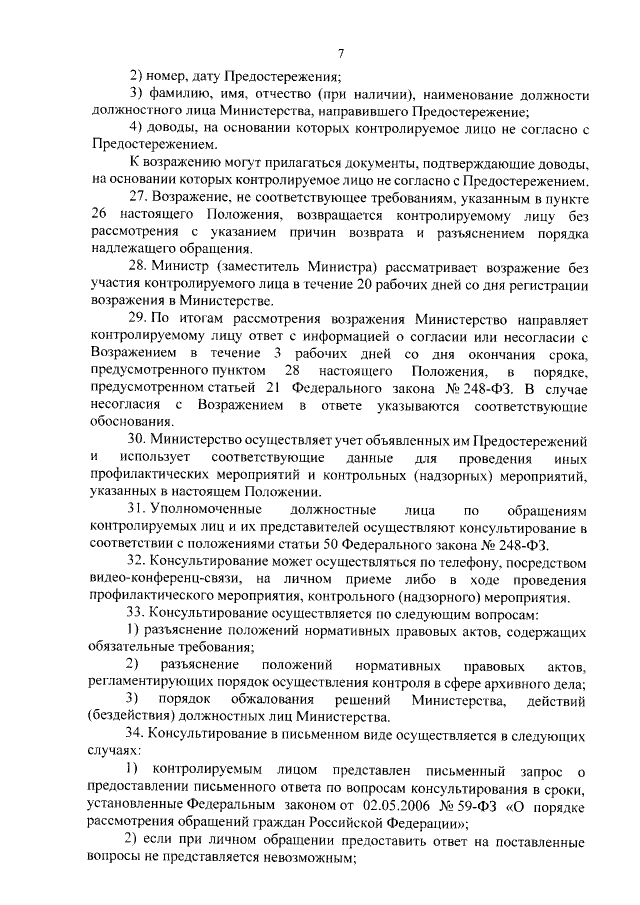 7

2) номер, дату Предостережения;

3) фамилию, имя, отчество (при наличии), наименование должности должностного лица Министерства, направившего Предостережение;

4) доводы, на основании которых контролируемое лицо не согласно с Предостережением.

К возражению могут прилагаться документы, подтверждающие доводы, на основании которых контролируемое лицо не согласно с Предостережением.

27. Возражение, не соответствующее требованиям, указанным в пункте 26 настоящего Положения, возвращается контролируемому лицу без рассмотрения с указанием причин возврата и разъяснением порядка надлежащего обращения.

28. Министр (заместитель Министра) рассматривает возражение без участия контролируемого лица в течение 20 рабочих дней со дня регистрации возражения в Министерстве.

29. По итогам рассмотрения возражения Министерство направляет контролируемому лицу ответ с информацией о согласии или несогласии с Возражением в течение 3 рабочих дней со дня окончания срока, предусмотренного пунктом 28 настоящего Положения, в порядке, предусмотренном статьей 21 Федерального закона № 248-ФЗ. В случае несогласия с Возражением в ответе указываются соответствующие обоснования.

30. Министерство осуществляет учет объявленных им Предостережений и использует соответствующие данные для проведения иных профилактических мероприятий и контрольных (надзорных) мероприятий, указанных в настоящем Положении.

31. Уполномоченные должностные лица по обращениям контролируемых лиц и их представителей осуществляют консультирование в соответствии с положениями статьи 50 Федерального закона № 248-ФЗ.

32. Консультирование может осуществляться по телефону, посредством видео-конференц-связи, на личном приеме либо в ходе проведения профилактического мероприятия, контрольного (надзорного) мероприятия.

33. Консультирование осуществляется по следующим вопросам:

1) разъяснение положений нормативных правовых актов, содержащих обязательные требования;

2) разъяснение положений нормативных правовых актов, регламентирующих порядок осуществления контроля в сфере архивного дела;

3) порядок обжалования решений Министерства, действий (бездействия) должностных лиц Министерства.

34. Консультирование в письменном виде осуществляется в следующих случаях:

1) контролируемым лицом представлен письменный запрос о предоставлении письменного ответа по вопросам консультирования в сроки, установленные Федеральным законом от 02.05.2006 № 59-ФЗ «О порядке рассмотрения обращений граждан Российской Федерации»;

2) если при личном обращении предоставить ответ на поставленные вопросы не представляется невозможным;